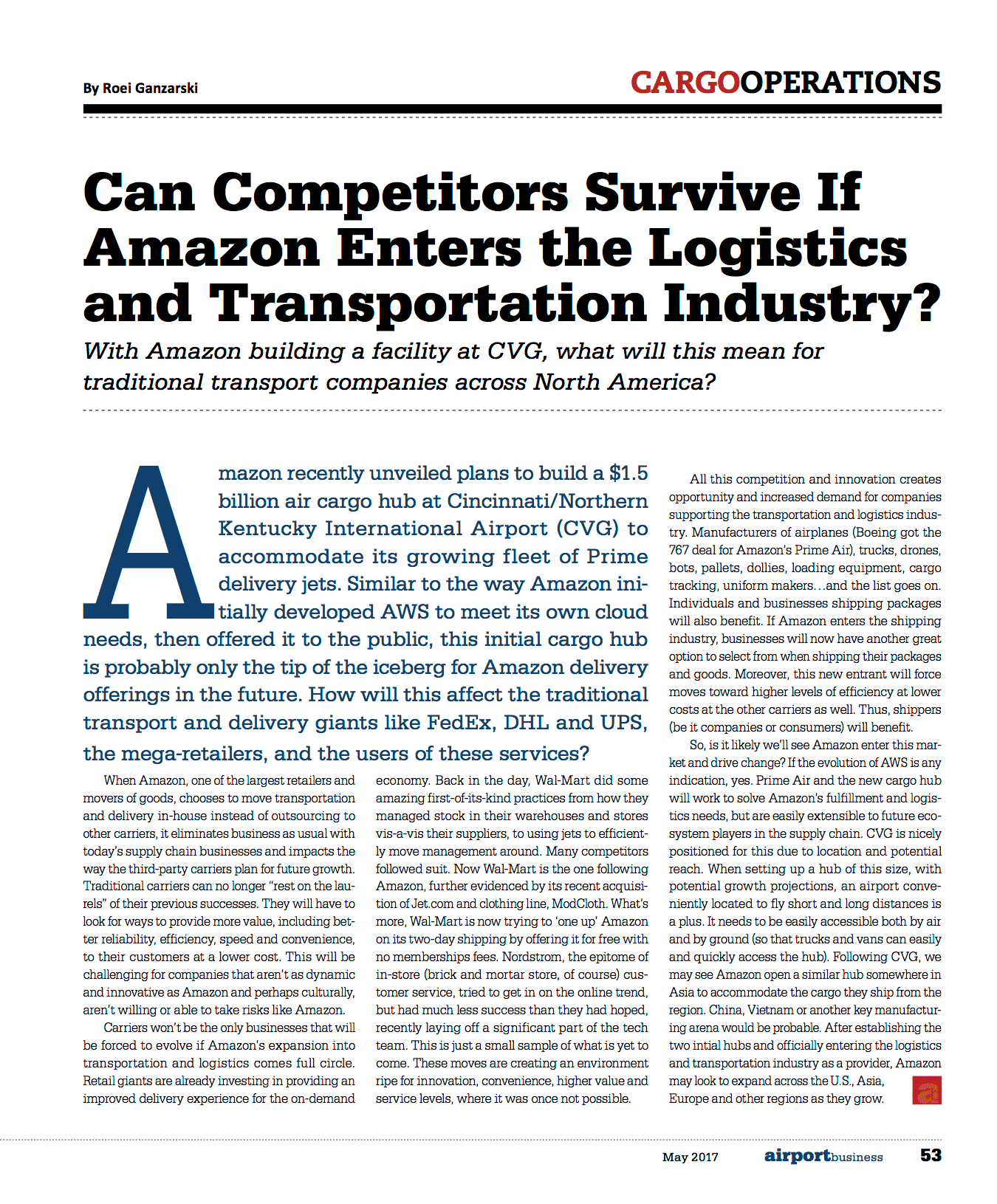 By Roei Ganzarski

CARGOOPERATIONS

Can Competitors Survive If Amazon Enters the Logistics and Transportation Industry?

With Amazon building a facility at CVG, what will this mean for traditional transport companies across North America?

Amazon recently unveiled plans to build a $1.5 billion air cargo hub at Cincinnati/Northern Kentucky International Airport (CVG) to accommodate its growing fleet of Prime delivery jets. Similar to the way Amazon initially developed AWS to meet its own cloud needs, then offered it to the public, this initial cargo hub is probably only the tip of the iceberg for Amazon delivery offerings in the future. How will this affect the traditional transport and delivery giants like FedEx, DHL and UPS, the mega-retailers, and the users of these services?

When Amazon, one of the largest retailers and movers of goods, chooses to move transportation and delivery in-house instead of outsourcing to other carriers, it eliminates business as usual with today's supply chain businesses and impacts the way the third-party carriers plan for future growth. Traditional carriers can no longer "rest on the laurels" of their previous successes. They will have to look for ways to provide more value, including better reliability, efficiency, speed and convenience, to their customers at a lower cost. This will be challenging for companies that aren't as dynamic and innovative as Amazon and perhaps culturally, aren't willing or able to take risks like Amazon.

Carriers won't be the only businesses that will be forced to evolve if Amazon's expansion into transportation and logistics comes full circle. Retail giants are already investing in providing an improved delivery experience for the on-demand economy. Back in the day, Wal-Mart did some amazing first-of-its-kind practices from how they managed stock in their warehouses and stores vis-a-vis their suppliers, to using jets to efficiently move management around. Many competitors followed suit. Now Wal-Mart is the one following Amazon, further evidenced by its recent acquisition of Jet.com and clothing line, ModCloth. What's more, Wal-Mart is now trying to 'one up' Amazon on its two-day shipping by offering it for free with no memberships fees. Nordstrom, the epitome of in-store (brick and mortar store, of course) customer service, tried to get in on the online trend, but had much less success than they had hoped, recently laying off a significant part of the tech team. This is just a small sample of what is yet to come. These moves are creating an environment ripe for innovation, convenience, higher value and service levels, where it was once not possible.

All this competition and innovation creates opportunity and increased demand for companies supporting the transportation and logistics industry. Manufacturers of airplanes (Boeing got the 767 deal for Amazon's Prime Air), trucks, drones, bots, pallets, dollies, loading equipment, cargo tracking, uniform makers…and the list goes on. Individuals and businesses shipping packages will also benefit. If Amazon enters the shipping industry, businesses will now have another great option to select from when shipping their packages and goods. Moreover, this new entrant will force moves toward higher levels of efficiency at lower costs at the other carriers as well. Thus, shippers (be it companies or consumers) will benefit.

So, is it likely we'll see Amazon enter this market and drive change? If the evolution of AWS is any indication, yes. Prime Air and the new cargo hub will work to solve Amazon's fulfillment and logistics needs, but are easily extensible to future ecosystem players in the supply chain. CVG is nicely positioned for this due to location and potential reach. When setting up a hub of this size, with potential growth projections, an airport conveniently located to fly short and long distances is a plus. It needs to be easily accessible both by air and by ground (so that trucks and vans can easily and quickly access the hub). Following CVG, we may see Amazon open a similar hub somewhere in Asia to accommodate the cargo they ship from the region. China, Vietnam or another key manufacturing arena would be probable. After establishing the two intial hubs and officially entering the logistics and transportation industry as a provider, Amazon may look to expand across the U.S., Asia, Europe and other regions as they grow.

May 2017 airportbusiness 53